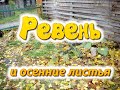 Ревень

и осенние листья